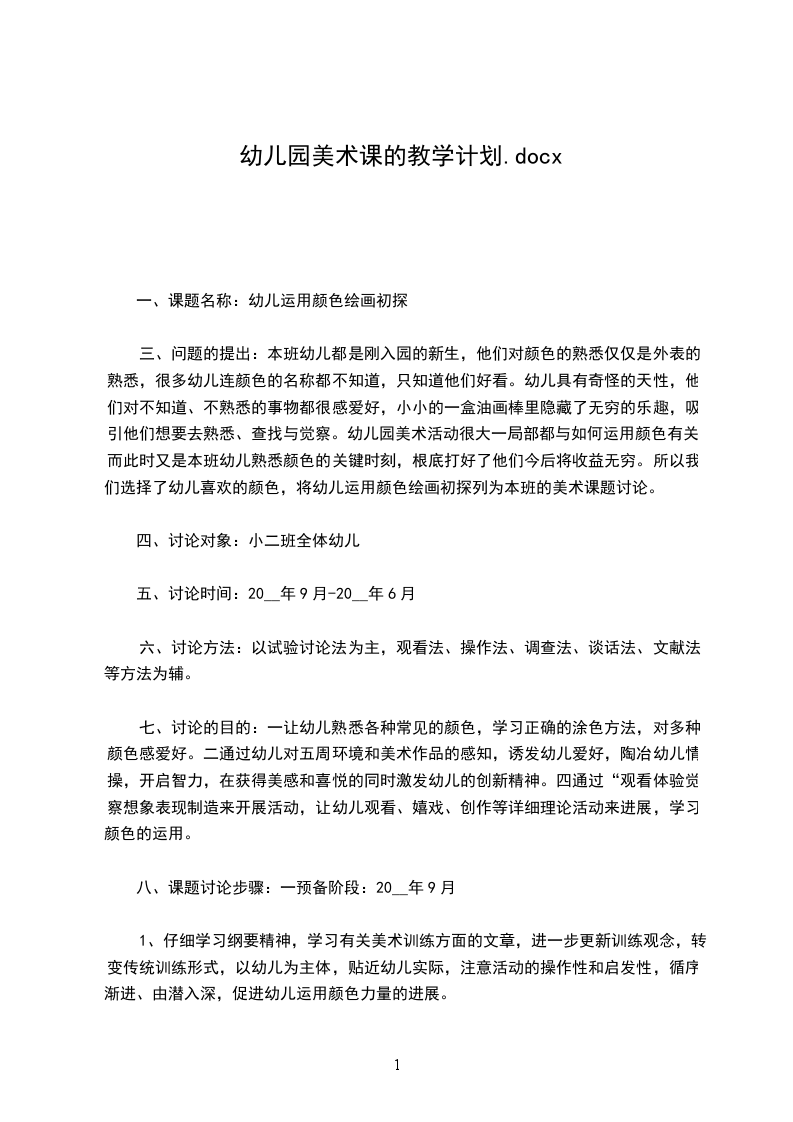 幼儿园美术课的教学计划.docx

一、课题名称：幼儿运用颜色绘画初探

三、问题的提出：本班幼儿都是刚入园的新生，他们对颜色的熟悉仅仅是外表的熟悉，很多幼儿连颜色的名称都不知道，只知道他们好看。幼儿具有奇怪的天性，他们对不知道、不熟悉的事物都很感爱好，小小的一盒油画棒里隐藏了无穷的乐趣，吸引他们想要去熟悉、查找与觉察。幼儿园美术活动很大一局部都与如何运用颜色有关而此时又是本班幼儿熟悉颜色的关键时刻，根底打好了他们今后将收益无穷。所以我们选择了幼儿喜欢的颜色，将幼儿运用颜色绘画初探列为本班的美术课题讨论。

四、讨论对象：小二班全体幼儿

五、讨论时间：20__年9月-20__年6月

六、讨论方法：以试验讨论法为主，观看法、操作法、调查法、谈话法、文献法等方法为辅。

七、讨论的目的：一让幼儿熟悉各种常见的颜色，学习正确的涂色方法，对多种颜色感爱好。二通过幼儿对五周环境和美术作品的感知，诱发幼儿爱好，陶冶幼儿情操，开启智力，在获得美感和喜悦的同时激发幼儿的创新精神。四通过“观看体验觉察想象表现制造来开展活动，让幼儿观看、嬉戏、创作等详细理论活动来进展，学习颜色的运用。

八、课题讨论步骤：一预备阶段：20__年9月

1、仔细学习纲要精神，学习有关美术训练方面的文章，进一步更新训练观念，转变传统训练形式，以幼儿为主体，贴近幼儿实际，注意活动的操作性和启发性，循序渐进、由潜入深，促进幼儿运用颜色力量的进展。

1